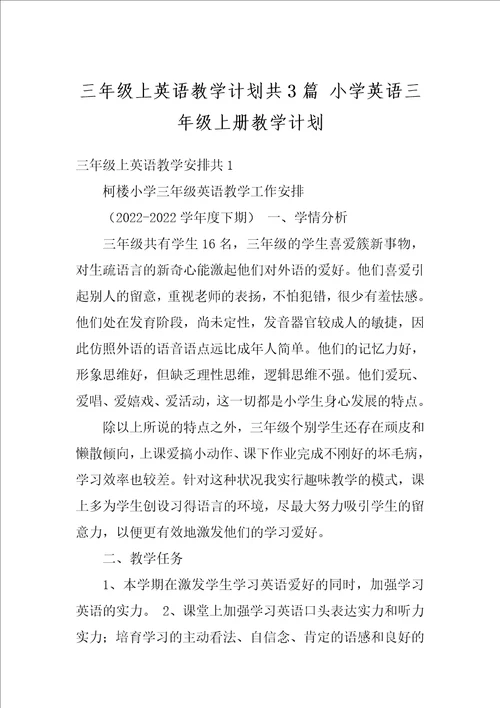 三年级上英语教学计划共3篇 小学英语三年级上册教学计划

三年级上英语教学安排共1

柯楼小学三年级英语教学工作安排

（2022-2022学年度下期） 一、学情分析

三年级共有学生16名，三年级的学生喜爱簇新事物，对生疏语言的新奇心能激起他们对外语的爱好。他们喜爱引起别人的留意，重视老师的表扬，不怕犯错，很少有羞怯感。他们处在发育阶段，尚未定性，发音器官较成人的敏捷，因此仿照外语的语音语点远比成年人简单。他们的记忆力好，形象思维好，但缺乏理性思维，逻辑思维不强。他们爱玩、爱唱、爱嬉戏、爱活动，这一切都是小学生身心发展的特点。

除以上所说的特点之外，三年级个别学生还存在顽皮和懒散倾向，上课爱搞小动作、课下作业完成不刚好的坏毛病，学习效率也较差。针对这种状况我实行趣味教学的模式，课上多为学生创设习得语言的环境，尽最大努力吸引学生的留意力，以便更有效地激发他们的学习爱好。

二、教学任务

1、本学期在激发学生学习英语爱好的同时，加强学习英语的实力。 2、课堂上加强学习英语口头表达实力和听力实力；培育学习的主动看法、自信念、肯定的语感和良好的